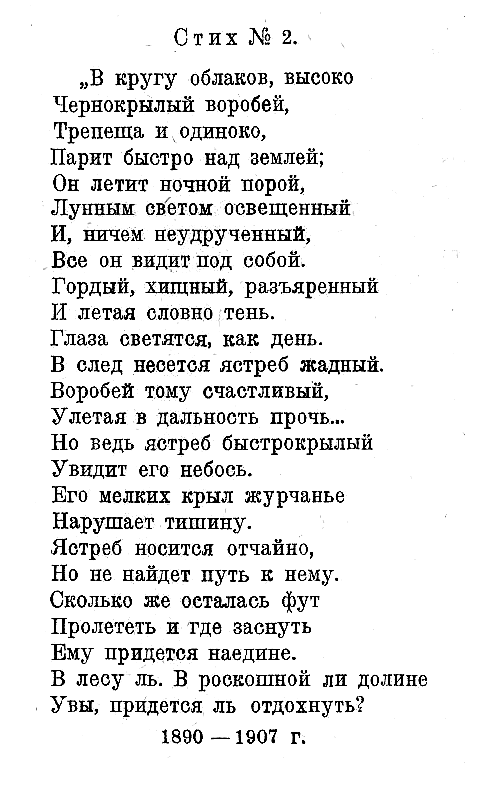 Стих № 2.

„В кругу облаков, высоко
Чернокрылый воробей,
Трепеща и одиноко,
Парит быстро над землей;
Он летит ночной порой,
Лунным светом освещенный
И, ничем неудрученный,
Все он видит под собой.
Гордый, хищный, разъяренный
И летая словно тень.
Глаза светятся, как день.
В след несется ястреб жадный.
Воробей тому счастливый,
Улетая в дальность прочь...
Но ведь ястреб быстрокрылый
Увидит его небось.
Его мелких крыл журчанье
Нарушает тишину.
Ястреб носится отчайно,
Но не найдет путь к нему.
Сколько же осталась фут
Пролететь и где заснуть
Ему придется наедине.
В лесу ль. В роскошной ли долине
Увы, придется ль отдохнуть?

1890 — 1907 г.